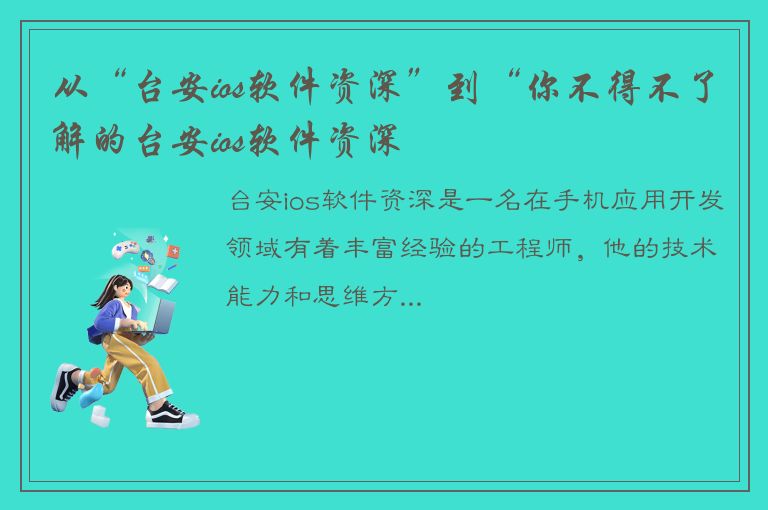 从“台安ios软件资深”到“你不得不了解的台安ios软件资深

台安ios软件资深是一名在手机应用开发领域有着丰富经验的工程师，他的技术能力和思维方...